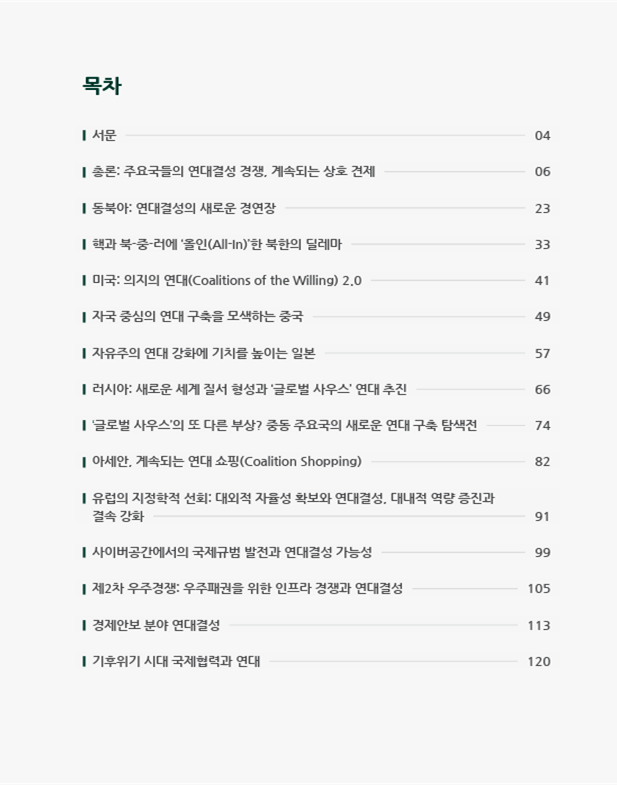 목차

서문 04

총론: 주요국들의 연대결성 경쟁, 계속되는 상호 견제 06

동북아: 연대결성의 새로운 경연장 23

핵과 북-중-러에 '올인(All-In)'한 북한의 딜레마 33

미국: 의지의 연대(Coalitions of the Willing) 2.0 41

자국 중심의 연대 구축을 모색하는 중국 49

자유주의 연대 강화에 기치를 높이는 일본 57

러시아: 새로운 세계 질서 형성과 '글로벌 사우스' 연대 추진 66

'글로벌 사우스'의 또 다른 부상? 중동 주요국의 새로운 연대 구축 탐색전 74

아세안, 계속되는 연대 쇼핑(Coalition Shopping) 82

유럽의 지정학적 선회: 대외적 자율성 확보와 연대결성, 대내적 역량 증진과 결속 강화 91

사이버공간에서의 국제규범 발전과 연대결성 가능성 99

제2차 우주경쟁: 우주패권을 위한 인프라 경쟁과 연대결성 105

경제안보 분야 연대결성 113

기후위기 시대 국제협력과 연대 120